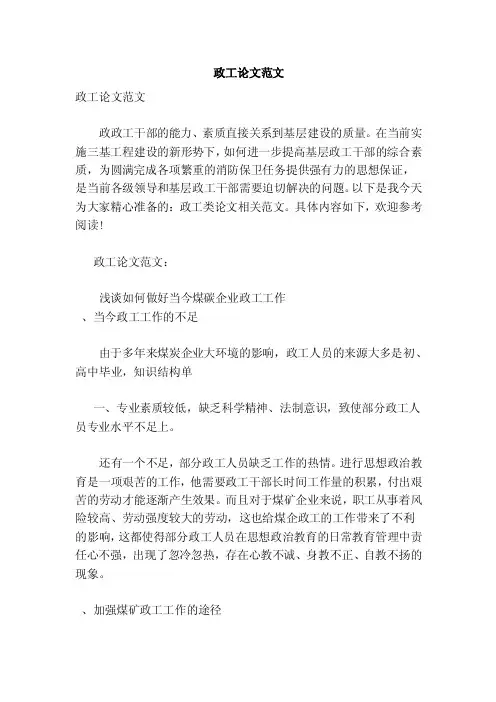 政工论文范文

政工论文范文

政政工干部的能力、素质直接关系到基层建设的质量。在当前实施三基工程建设的新形势下，如何进一步提高基层政工干部的综合素质，为圆满完成各项繁重的消防保卫任务提供强有力的思想保证，是当前各级领导和基层政工干部需要迫切解决的问题。以下是我今天为大家精心准备的：政工类论文相关范文。具体内容如下，欢迎参考阅读！

政工论文范文：

浅谈如何做好当今煤碳企业政工工作

、当今政工工作的不足

由于多年来煤炭企业大环境的影响，政工人员的来源大多是初、高中毕业，知识结构单

一、专业素质较低，缺乏科学精神、法制意识，致使部分政工人员专业水平不足上。

还有一个不足，部分政工人员缺乏工作的热情。进行思想政治教育是一项艰苦的工作，他需要政工干部长时间工作量的积累，付出艰苦的劳动才能逐渐产生效果。而且对于煤矿企业来说，职工从事着风险较高、劳动强度较大的劳动，这也给煤企政工的工作带来了不利的影响，这都使得部分政工人员在思想政治教育的日常教育管理中责任心不强，出现了忽冷忽热，存在心教不诚、身教不正、自教不扬的现象。

、加强煤矿政工工作的途径